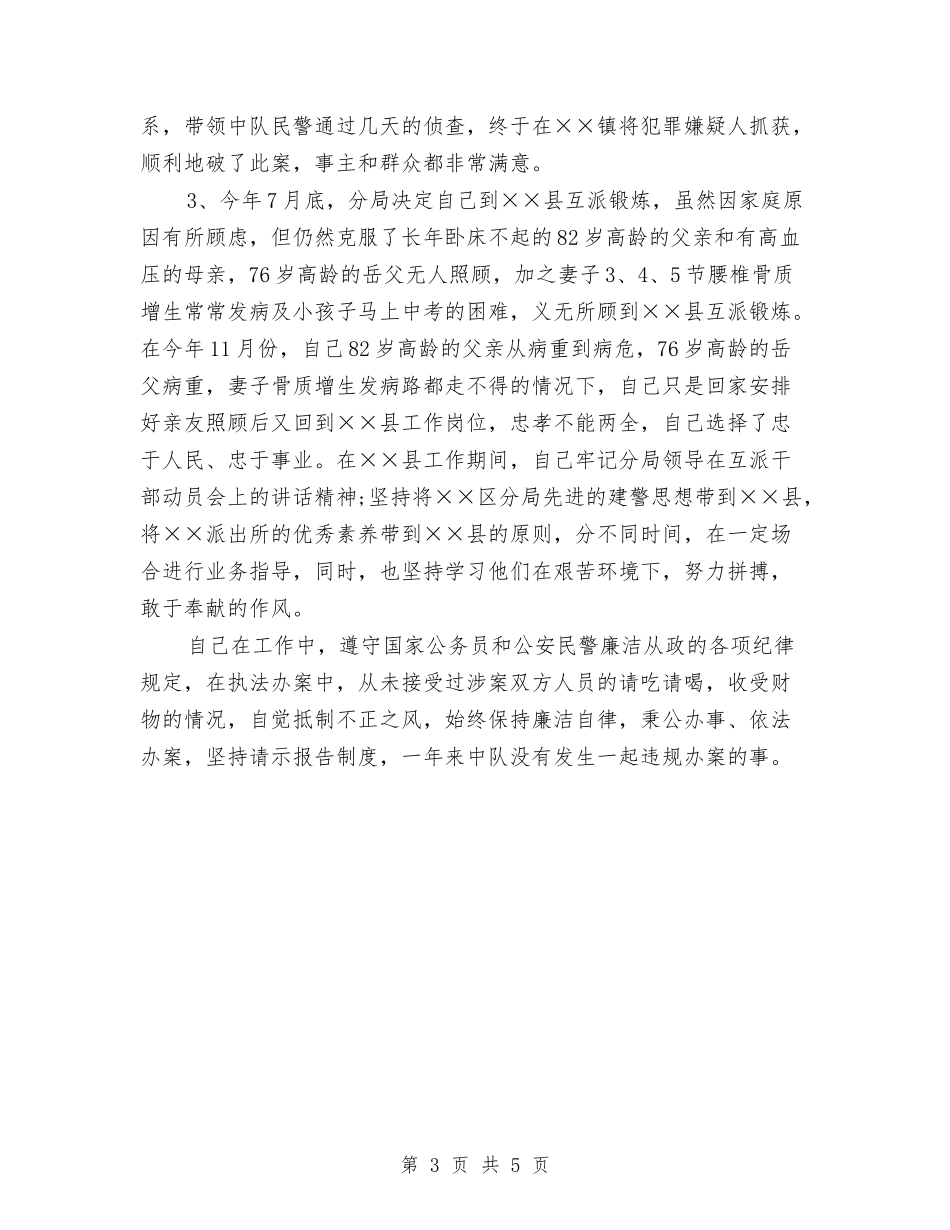 系，带领中队民警通过几天的侦查，终于在××镇将犯罪嫌疑人抓获，顺利地破了此案，事主和群众都非常满意。

3、今年7月底，分局决定自己到××县互派锻炼，虽然因家庭原因有所顾虑，但仍然克服了长年卧床不起的82岁高龄的父亲和有高血压的母亲，76岁高龄的岳父无人照顾，加之妻子3、4、5节腰椎骨质增生常常发病及小孩子马上中考的困难，义无所顾到××县互派锻炼。在今年11月份，自己82岁高龄的父亲从病重到病危，76岁高龄的岳父病重，妻子骨质增生发病路都走不得的情况下，自己只是回家安排好亲友照顾后又回到××县工作岗位，忠孝不能两全，自己选择了忠于人民、忠于事业。在××县工作期间，自己牢记分局领导在互派干部动员会上的讲话精神;坚持将××区分局先进的建警思想带到××县，将××派出所的优秀素养带到××县的原则，分不同时间，在一定场合进行业务指导，同时，也坚持学习他们在艰苦环境下，努力拼搏，敢于奉献的作风。

自己在工作中，遵守国家公务员和公安民警廉洁从政的各项纪律规定，在执法办案中，从未接受过涉案双方人员的请吃请喝，收受财物的情况，自觉抵制不正之风，始终保持廉洁自律，秉公办事、依法办案，坚持请示报告制度，一年来中队没有发生一起违规办案的事。

第 3 页 共 5 页